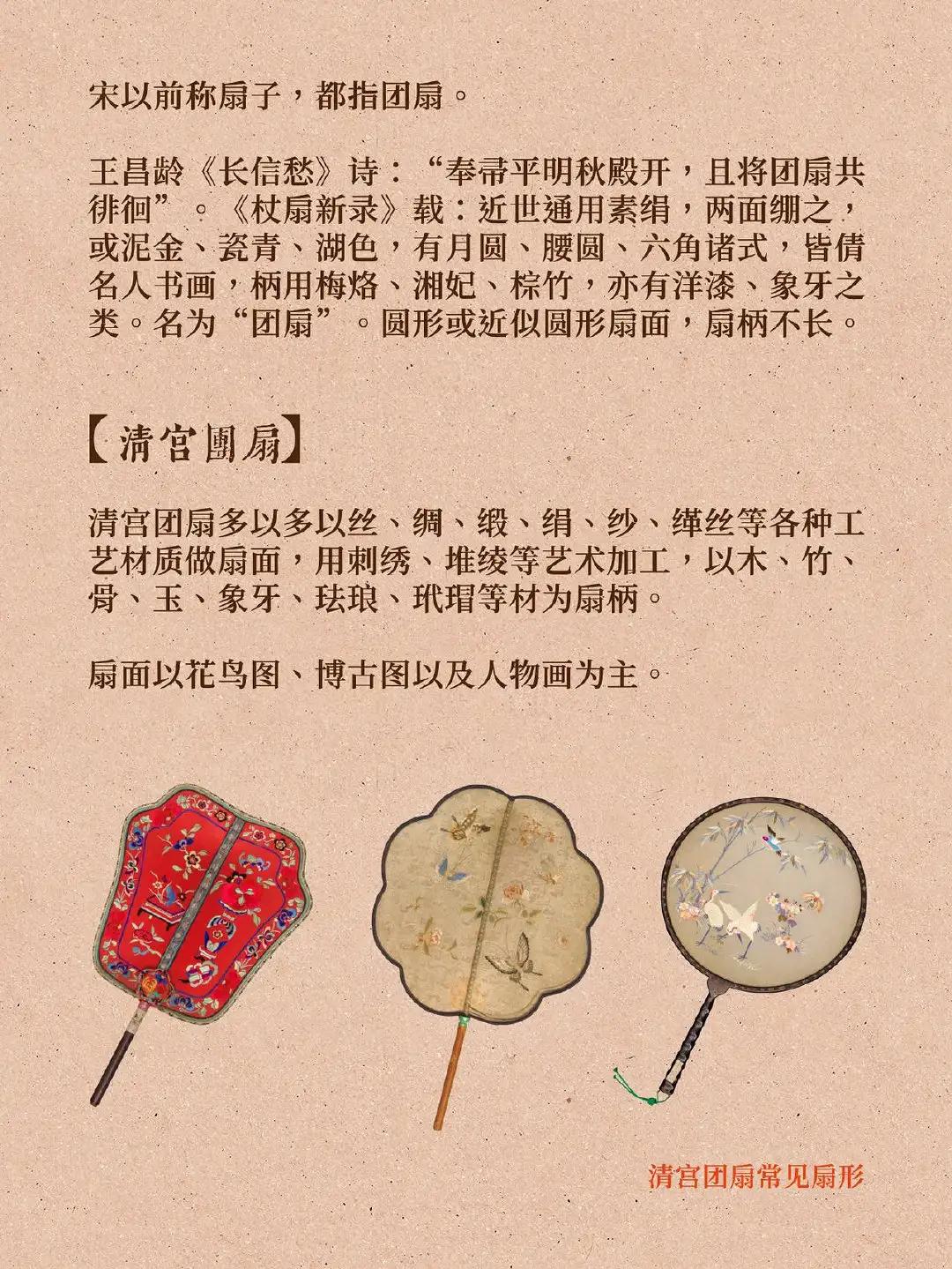 宋以前称扇子，都指团扇。

王昌龄《长信愁》诗：“奉帚平明秋殿开，且将团扇共徘徊”。《杖扇新录》载：近世通用素绢，两面绷之，或泥金、瓷青、湖色，有月圆、腰圆、六角诸式，皆倩名人书画，柄用梅烙、湘妃、棕竹，亦有洋漆、象牙之类。名为“团扇”。圆形或近似圆形扇面，扇柄不长。

【清宫團扇】

清宫团扇多以多以丝、绸、缎、绢、纱、缂丝等各种工艺材质做扇面，用刺绣、堆绫等艺术加工，以木、竹、骨、玉、象牙、珐琅、玳瑁等材为扇柄。

扇面以花鸟图、博古图以及人物画为主。

清宫团扇常见扇形